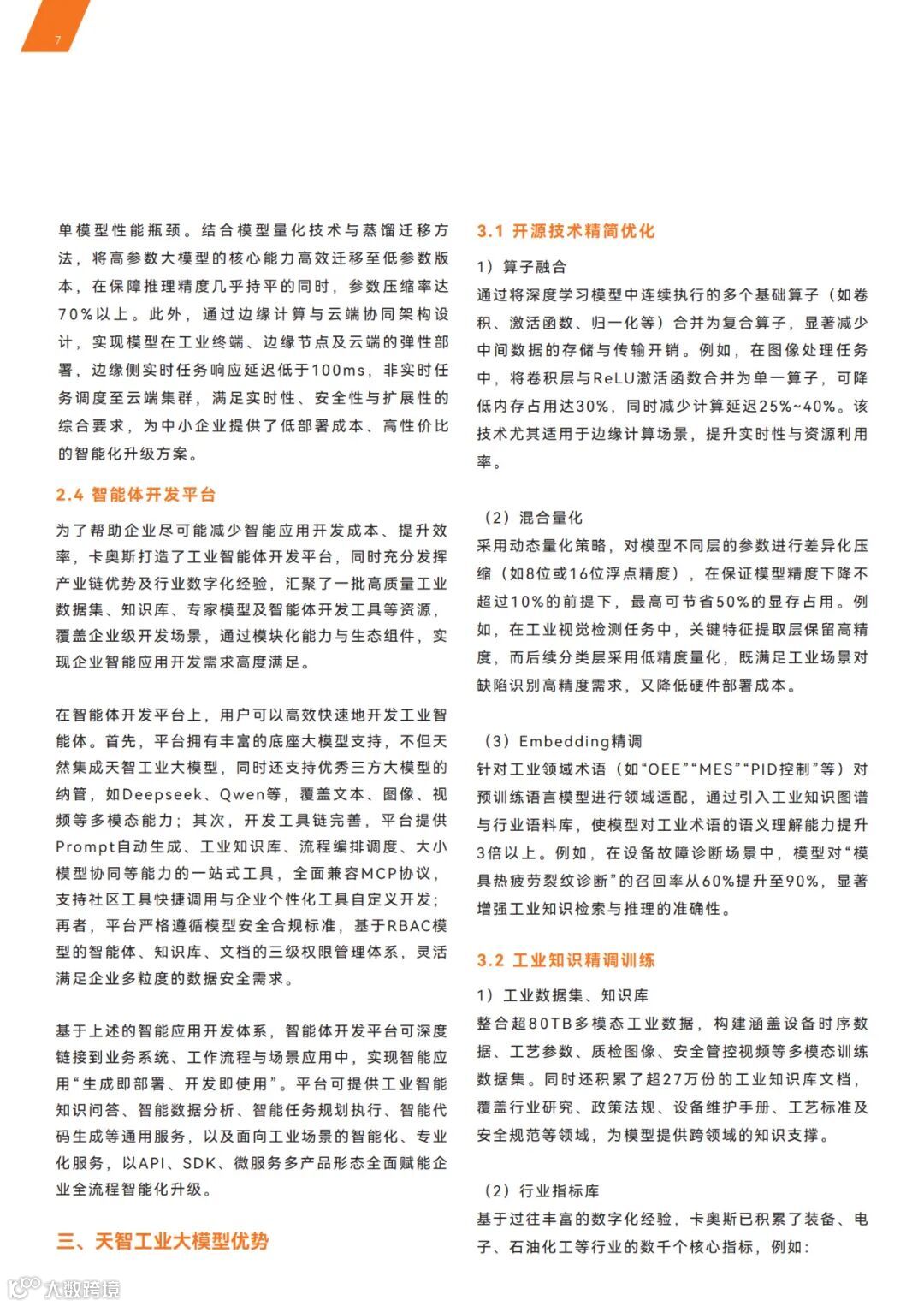 7

单模型性能瓶颈。结合模型量化技术与蒸馏迁移方法，将高参数大模型的核心能力高效迁移至低参数版本，在保障推理精度几乎持平的同时，参数压缩率达70%以上。此外，通过边缘计算与云端协同架构设计，实现模型在工业终端、边缘节点及云端的弹性部署，边缘侧实时任务响应延迟低于100ms，非实时任务调度至云端集群，满足实时性、安全性与扩展性的综合要求，为中小企业提供了低部署成本、高性价比的智能化升级方案。

2.4 智能体开发平台

为了帮助企业尽可能减少智能应用开发成本、提升效率，卡奥斯打造了工业智能体开发平台，同时充分发挥产业链优势及行业数字化经验，汇聚了一批高质量工业数据集、知识库、专家模型及智能体开发工具等资源，覆盖企业级开发场景，通过模块化能力与生态组件，实现企业智能应用开发需求高度满足。

在智能体开发平台上，用户可以高效快速地开发工业智能体。首先，平台拥有丰富的底座大模型支持，不但天然集成天智工业大模型，同时还支持优秀三方大模型的纳管，如Deepseek、Qwen等，覆盖文本、图像、视频等多模态能力；其次，开发工具链完善，平台提供Prompt自动生成、工业知识库、流程编排调度、大小模型协同等能力的一站式工具，全面兼容MCP协议，支持社区工具快捷调用与企业个性化工具自定义开发；再者，平台严格遵循模型安全合规标准，基于RBAC模型的智能体、知识库、文档的三级权限管理体系，灵活满足企业多粒度的数据安全需求。

基于上述的智能应用开发体系，智能体开发平台可深度链接到业务系统、工作流程与场景应用中，实现智能应用“生成即部署、开发即使用”。平台可提供工业智能知识问答、智能数据分析、智能任务规划执行、智能代码生成等通用服务，以及面向工业场景的智能化、专业化服务，以API、SDK、微服务多产品形态全面赋能企业全流程智能化升级。

三、天智工业大模型优势

3.1 开源技术精简优化

1）算子融合
通过将深度学习模型中连续执行的多个基础算子（如卷积、激活函数、归一化等）合并为复合算子，显著减少中间数据的存储与传输开销。例如，在图像处理任务中，将卷积层与ReLU激活函数合并为单一算子，可降低内存占用达30%，同时减少计算延迟25%~40%。该技术尤其适用于边缘计算场景，提升实时性与资源利用率。

（2）混合量化
采用动态量化策略，对模型不同层的参数进行差异化压缩（如8位或16位浮点精度），在保证模型精度下降不超过10%的前提下，最高可节省50%的显存占用。例如，在工业视觉检测任务中，关键特征提取层保留高精度，而后续分类层采用低精度量化，既满足工业场景对缺陷识别高精度需求，又降低硬件部署成本。

（3）Embedding精调
针对工业领域术语（如“OEE”“MES”“PID控制”等）对预训练语言模型进行领域适配，通过引入工业知识图谱与行业语料库，使模型对工业术语的语义理解能力提升3倍以上。例如，在设备故障诊断场景中，模型对“模具热疲劳裂纹诊断”的召回率从60%提升至90%，显著增强工业知识检索与推理的准确性。

3.2 工业知识精调训练

1）工业数据集、知识库
整合超80TB多模态工业数据，构建涵盖设备时序数据、工艺参数、质检图像、安全管控视频等多模态训练数据集。同时还积累了超27万份的工业知识库文档，覆盖行业研究、政策法规、设备维护手册、工艺标准及安全规范等领域，为模型提供跨领域的知识支撑。

（2）行业指标库
基于过往丰富的数字化经验，卡奥斯已积累了装备、电子、石油化工等行业的数千个核心指标，例如：

大数跨境